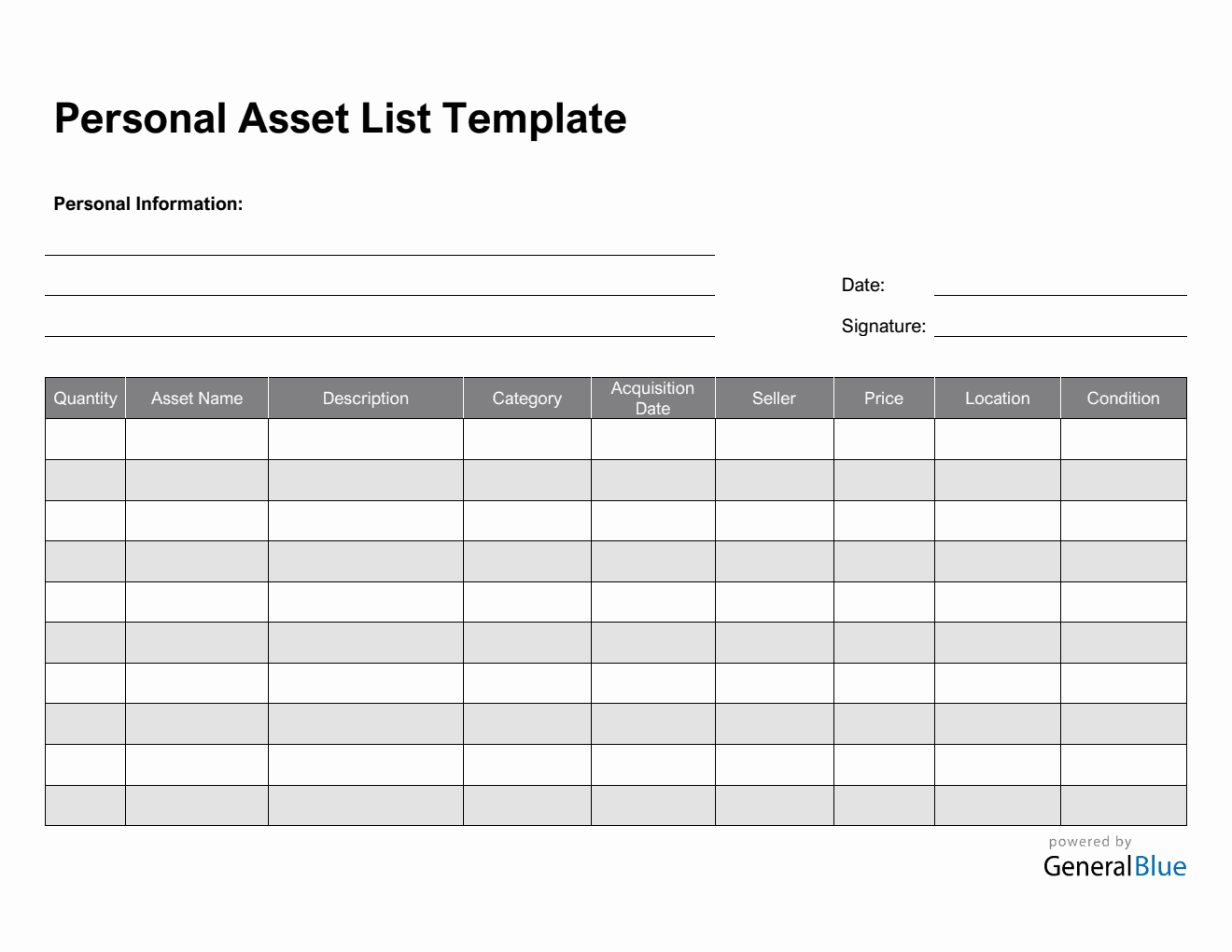 Personal Asset List Template

Personal Information:

Date:

Signature:

| Quantity | Asset Name | Description | Category | Acquisition Date | Seller | Price | Location | Condition |
|---|---|---|---|---|---|---|---|---|
| | | | | | | | | |
| | | | | | | | | |
| | | | | | | | | |
| | | | | | | | | |
| | | | | | | | | |
| | | | | | | | | |
| | | | | | | | | |
| | | | | | | | | |
| | | | | | | | | |
| | | | | | | | | |

powered by
GeneralBlue